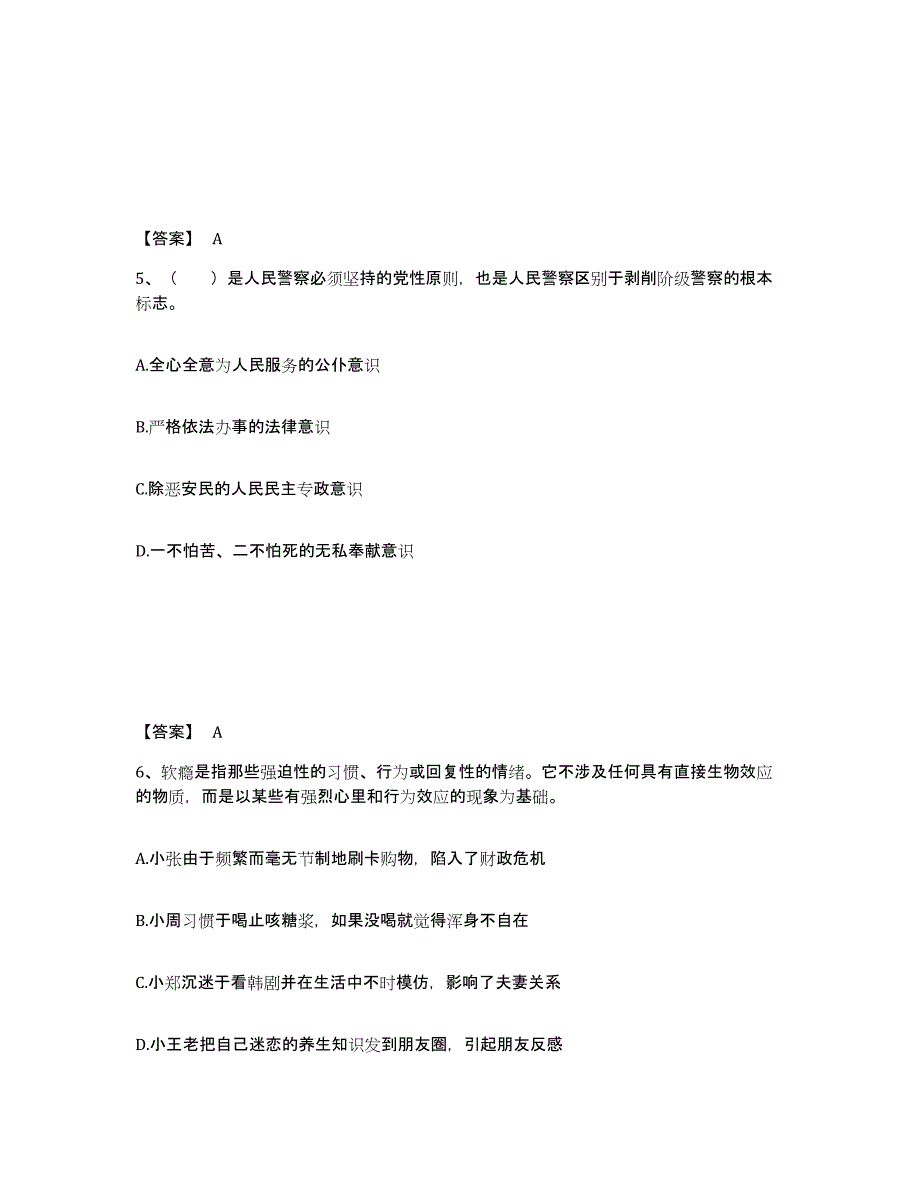 【答案】 A

5、（ ）是人民警察必须坚持的党性原则，也是人民警察区别于剥削阶级警察的根本标志。

A.全心全意为人民服务的公仆意识

B.严格依法办事的法律意识

C.除恶安民的人民民主专政意识

D.一不怕苦、二不怕死的无私奉献意识

【答案】 A

6、软瘾是指那些强迫性的习惯、行为或回复性的情绪。它不涉及任何具有直接生物效应的物质，而是以某些有强烈心里和行为效应的现象为基础。

A.小张由于频繁而毫无节制地刷卡购物，陷入了财政危机

B.小周习惯于喝止咳糖浆，如果没喝就觉得浑身不自在

C.小郑沉迷于看韩剧并在生活中不时模仿，影响了夫妻关系

D.小王老把自己迷恋的养生知识发到朋友圈，引起朋友反感